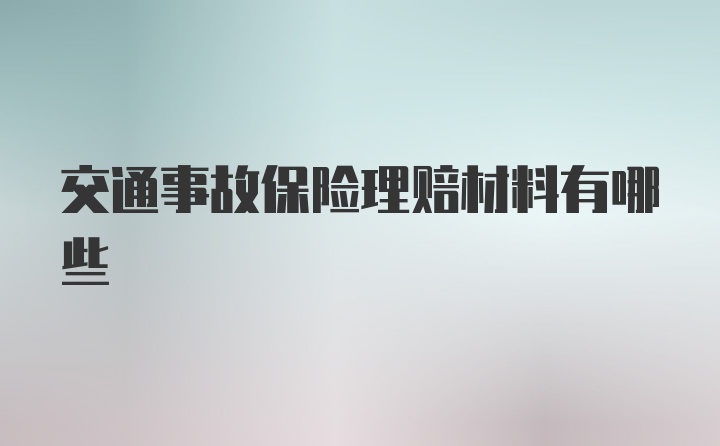 交通事故保险理赔材料有哪些